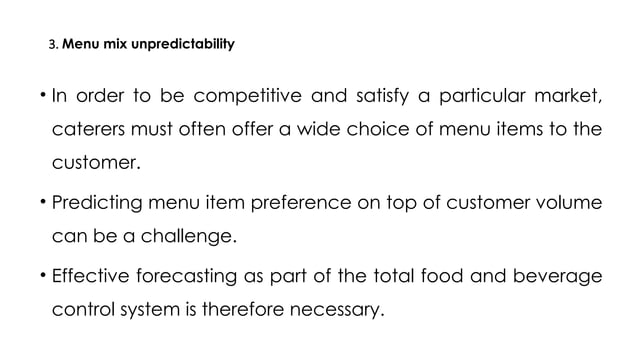 3. Menu mix unpredictability

• In order to be competitive and satisfy a particular market, caterers must often offer a wide choice of menu items to the customer.

• Predicting menu item preference on top of customer volume can be a challenge.

• Effective forecasting as part of the total food and beverage control system is therefore necessary.